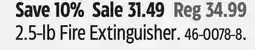 Save 10% Sale 31.49 Reg 34.99
2.5-lb Fire Extinguisher. 46-0078-8.